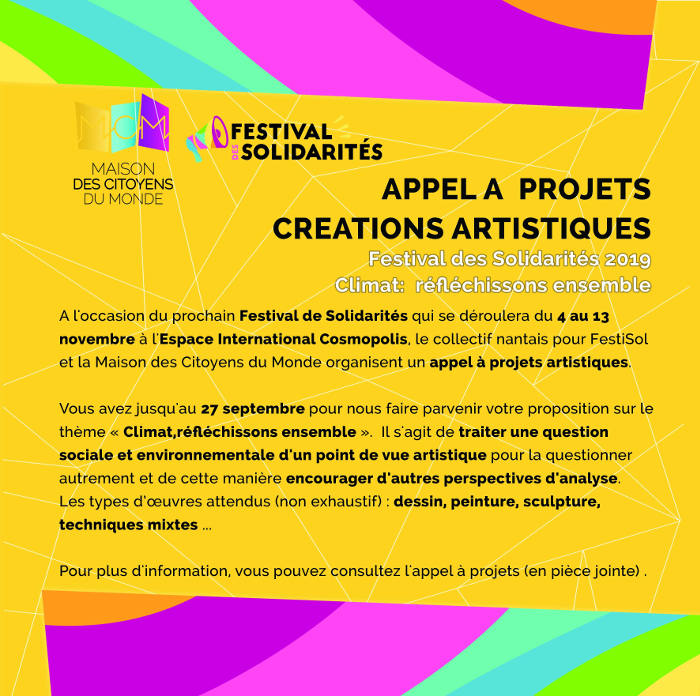 MCM
MAISON
DES CITOYENS
DU MONDE

FESTIVAL
DES
SOLIDARITÉS

APPEL A PROJETS
CREATIONS ARTISTIQUES
Festival des Solidarités 2019
Climat: réfléchissons ensemble

A l'occasion du prochain Festival de Solidarités qui se déroulera du 4 au 13 novembre à l'Espace International Cosmopolis, le collectif nantais pour FestiSol et la Maison des Citoyens du Monde organisent un appel à projets artistiques.

Vous avez jusqu'au 27 septembre pour nous faire parvenir votre proposition sur le thème « Climat,réfléchissons ensemble ». Il s'agit de traiter une question sociale et environnementale d'un point de vue artistique pour la questionner autrement et de cette manière encourager d'autres perspectives d'analyse. Les types d'œuvres attendus (non exhaustif) : dessin, peinture, sculpture, techniques mixtes ...

Pour plus d'information, vous pouvez consultez l'appel à projets (en pièce jointe) .